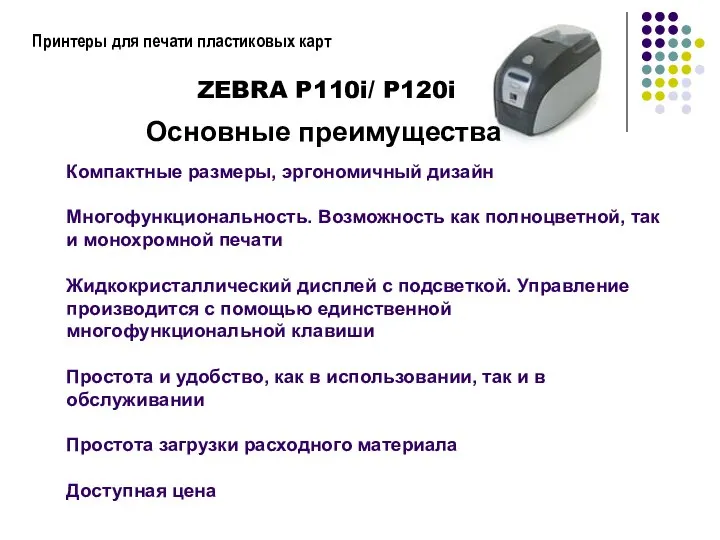 Принтеры для печати пластиковых карт

ZEBRA P110i/ P120i

Основные преимущества

Компактные размеры, эргономичный дизайн

Многофункциональность. Возможность как полноцветной, так и монохромной печати

Жидкокристаллический дисплей с подсветкой. Управление производится с помощью единственной многофункциональной клавиши

Простота и удобство, как в использовании, так и в обслуживании

Простота загрузки расходного материала

Доступная цена